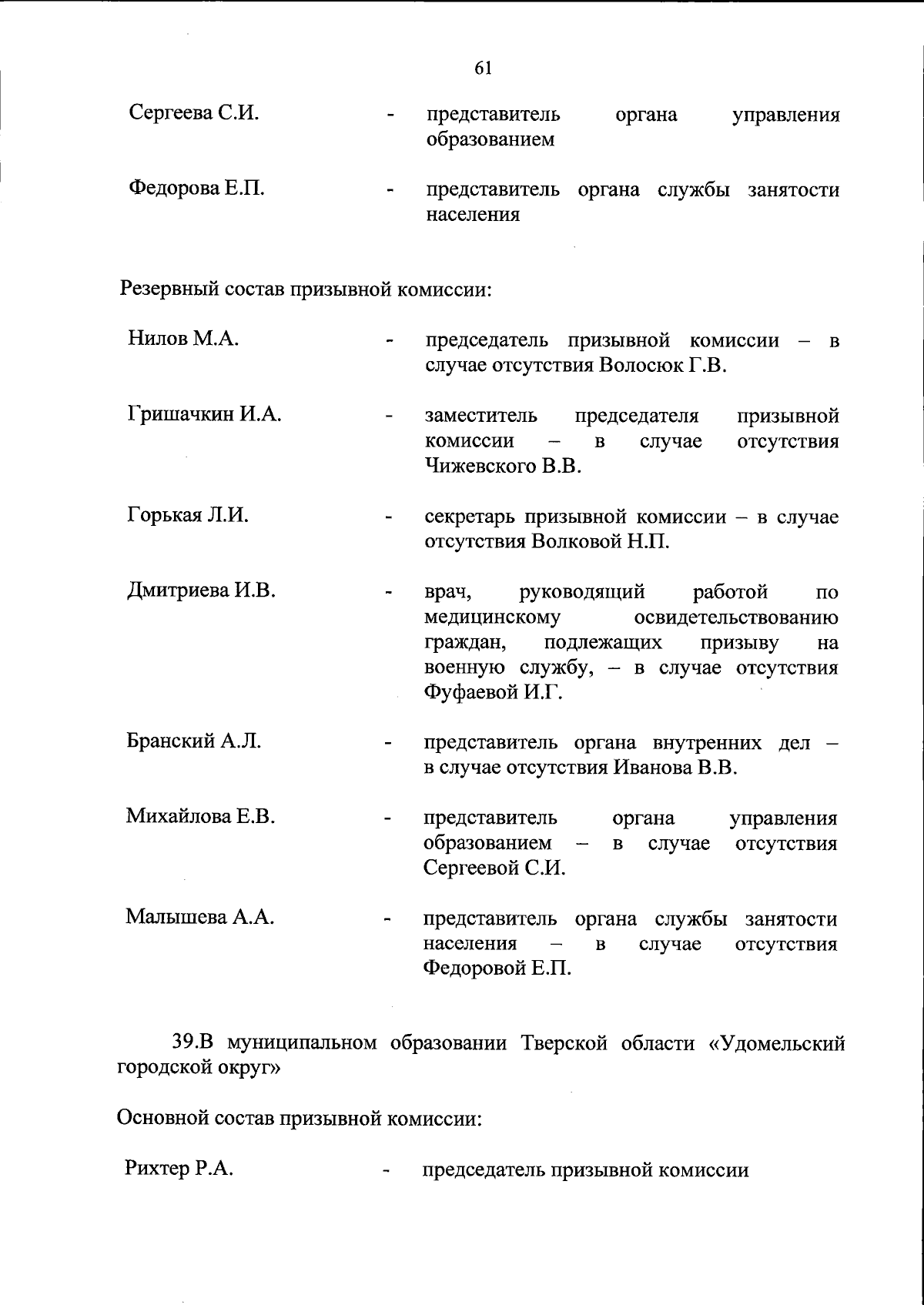 61

Сергеева С.И. - представитель органа управления образованием

Федорова Е.П. - представитель органа службы занятости населения

Резервный состав призывной комиссии:

Нилов М.А. - председатель призывной комиссии – в случае отсутствия Волосюк Г.В.

Гришачкин И.А. - заместитель председателя призывной комиссии – в случае отсутствия Чижевского В.В.

Горькая Л.И. - секретарь призывной комиссии – в случае отсутствия Волковой Н.П.

Дмитриева И.В. - врач, руководящий работой по медицинскому освидетельствованию граждан, подлежащих призыву на военную службу, – в случае отсутствия Фуфаевой И.Г.

Бранский А.Л. - представитель органа внутренних дел – в случае отсутствия Иванова В.В.

Михайлова Е.В. - представитель органа управления образованием – в случае отсутствия Сергеевой С.И.

Малышева А.А. - представитель органа службы занятости населения – в случае отсутствия Федоровой Е.П.

39.В муниципальном образовании Тверской области «Удомельский городской округ»

Основной состав призывной комиссии:

Рихтер Р.А. - председатель призывной комиссии